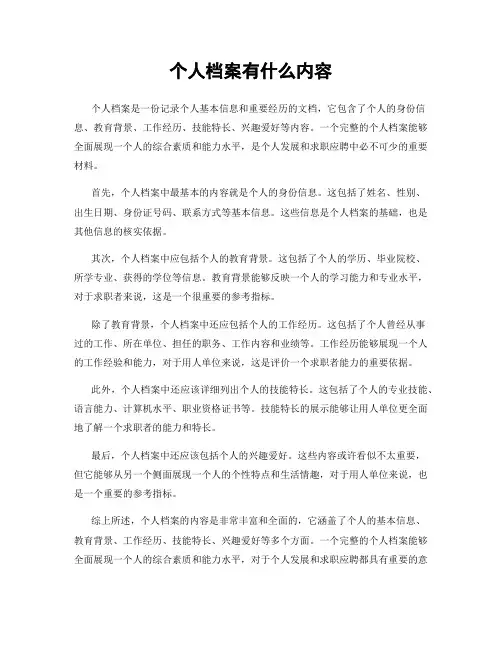 个人档案有什么内容

个人档案是一份记录个人基本信息和重要经历的文档，它包含了个人的身份信息、教育背景、工作经历、技能特长、兴趣爱好等内容。一个完整的个人档案能够全面展现一个人的综合素质和能力水平，是个人发展和求职应聘中必不可少的重要材料。

首先，个人档案中最基本的内容就是个人的身份信息。这包括了姓名、性别、出生日期、身份证号码、联系方式等基本信息。这些信息是个人档案的基础，也是其他信息的核实依据。

其次，个人档案中应包括个人的教育背景。这包括了个人的学历、毕业院校、所学专业、获得的学位等信息。教育背景能够反映一个人的学习能力和专业水平，对于求职者来说，这是一个很重要的参考指标。

除了教育背景，个人档案中还应包括个人的工作经历。这包括了个人曾经从事过的工作、所在单位、担任的职务、工作内容和业绩等。工作经历能够展现一个人的工作经验和能力，对于用人单位来说，这是评价一个求职者能力的重要依据。

此外，个人档案中还应该详细列出个人的技能特长。这包括了个人的专业技能、语言能力、计算机水平、职业资格证书等。技能特长的展示能够让用人单位更全面地了解一个求职者的能力和特长。

最后，个人档案中还应该包括个人的兴趣爱好。这些内容或许看似不太重要，但它能够从另一个侧面展现一个人的个性特点和生活情趣，对于用人单位来说，也是一个重要的参考指标。

综上所述，个人档案的内容是非常丰富和全面的，它涵盖了个人的基本信息、教育背景、工作经历、技能特长、兴趣爱好等多个方面。一个完整的个人档案能够全面展现一个人的综合素质和能力水平，对于个人发展和求职应聘都具有重要的意